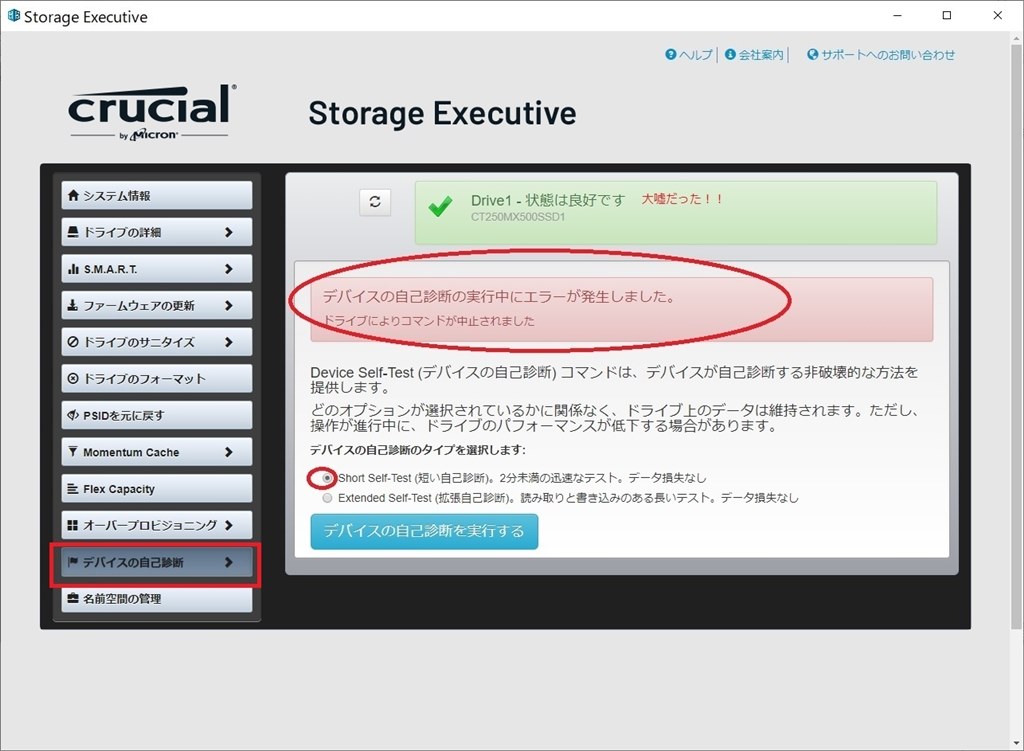 Storage Executive

ヘルプ | 会社案内 | サポートへのお問い合わせ

crucial
by Micron

Storage Executive

システム情報
ドライブの詳細
S.M.A.R.T.
ファームウェアの更新
ドライブのサニタイズ
ドライブのフォーマット
PSIDを元に戻す
Momentum Cache
Flex Capacity
オーバープロビジョニング
デバイスの自己診断
名前空間の管理

Drive1 - 状態は良好です 大嘘だった！！
CT250MX500SSD1

デバイスの自己診断の実行中にエラーが発生しました。
ドライブによりコマンドが中止されました

Device Self-Test (デバイスの自己診断) コマンドは、デバイスが自己診断する非破壊的な方法を提供します。

どのオプションが選択されているかに関係なく、ドライブ上のデータは維持されます。ただし、操作が進行中に、ドライブのパフォーマンスが低下する場合があります。

デバイスの自己診断のタイプを選択します:

Short Self-Test (短い自己診断)。2分未満の迅速なテスト。データ損失なし
Extended Self-Test (拡張自己診断)。読み取りと書き込みのある長いテスト。データ損失なし

デバイスの自己診断を実行する